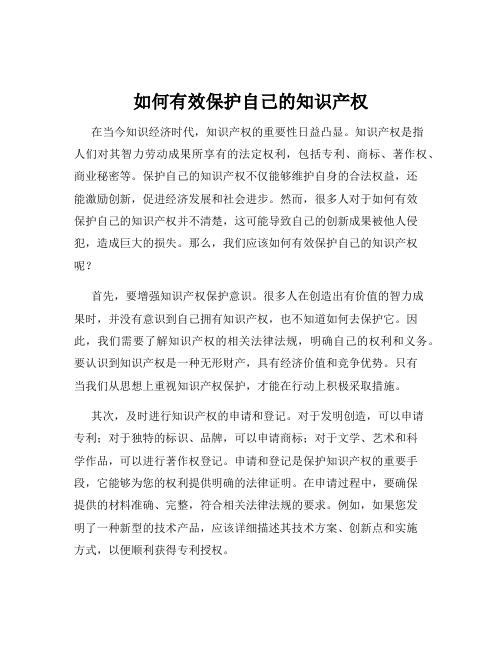 如何有效保护自己的知识产权

在当今知识经济时代，知识产权的重要性日益凸显。知识产权是指人们对其智力劳动成果所享有的法定权利，包括专利、商标、著作权、商业秘密等。保护自己的知识产权不仅能够维护自身的合法权益，还能激励创新，促进经济发展和社会进步。然而，很多人对于如何有效保护自己的知识产权并不清楚，这可能导致自己的创新成果被他人侵犯，造成巨大的损失。那么，我们应该如何有效保护自己的知识产权呢？

首先，要增强知识产权保护意识。很多人在创造出有价值的智力成果时，并没有意识到自己拥有知识产权，也不知道如何去保护它。因此，我们需要了解知识产权的相关法律法规，明确自己的权利和义务。要认识到知识产权是一种无形财产，具有经济价值和竞争优势。只有当我们从思想上重视知识产权保护，才能在行动上积极采取措施。

其次，及时进行知识产权的申请和登记。对于发明创造，可以申请专利；对于独特的标识、品牌，可以申请商标；对于文学、艺术和科学作品，可以进行著作权登记。申请和登记是保护知识产权的重要手段，它能够为您的权利提供明确的法律证明。在申请过程中，要确保提供的材料准确、完整，符合相关法律法规的要求。例如，如果您发明了一种新型的技术产品，应该详细描述其技术方案、创新点和实施方式，以便顺利获得专利授权。